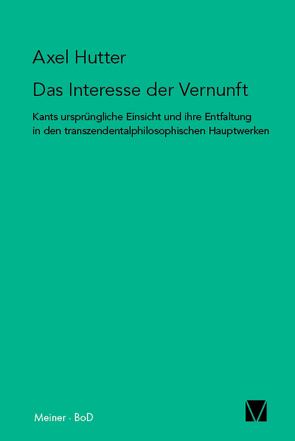 Axel Hutter

Das Interesse der Vernunft

Kants ursprüngliche Einsicht und ihre Entfaltung in den transzendentalphilosophischen Hauptwerken

Meiner · BoD